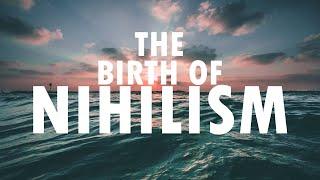 THE
BIRTH OF
NIHILISM